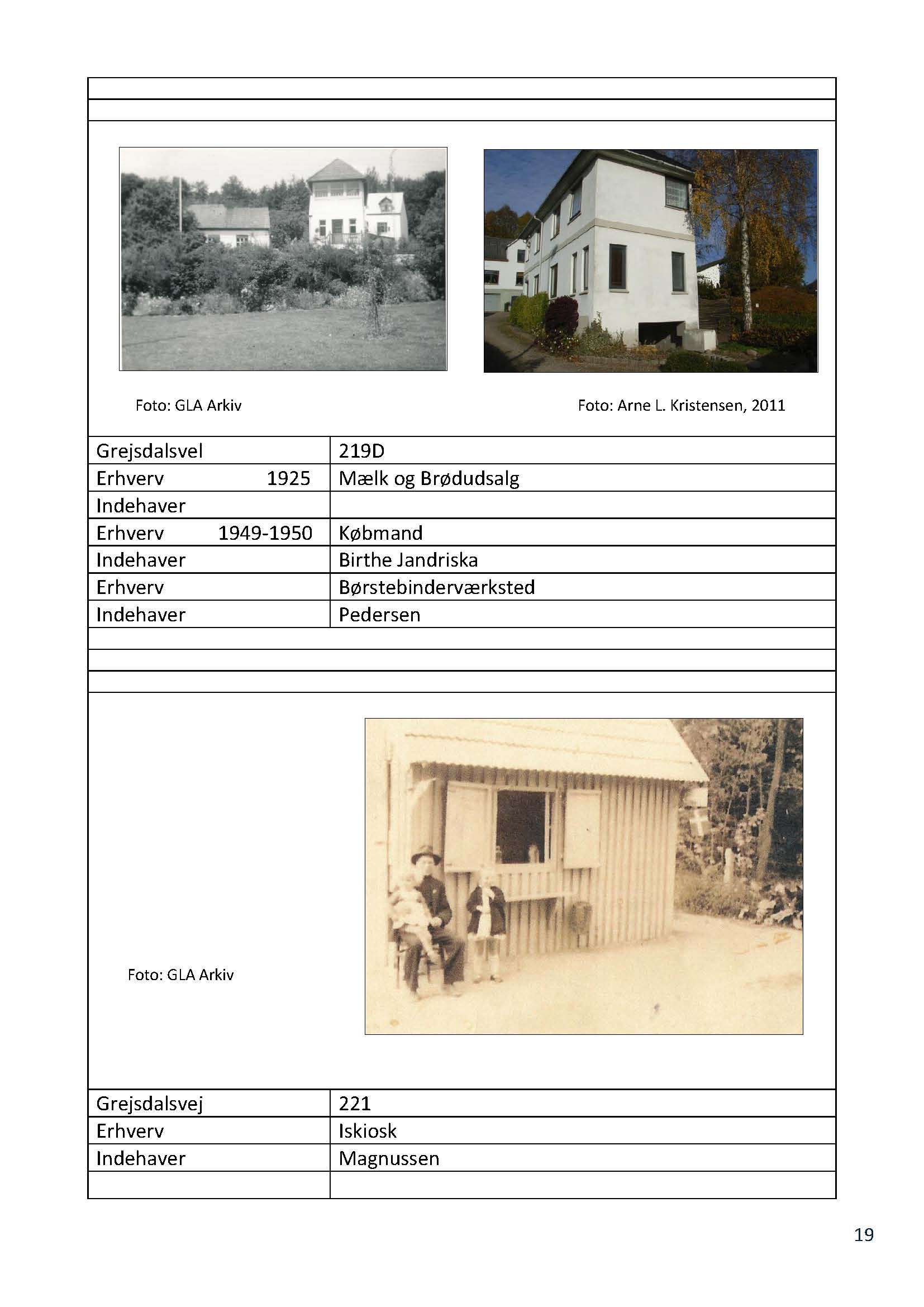 Foto: GLA Arkiv

Foto: Arne L. Kristensen, 2011

| Grejsdalsvel | 219D |
|---|---|
| Erhverv 1925 | Mælk og Brødudsalg |
| Indehaver | |
| Erhverv 1949-1950 | Købmand |
| Indehaver | Birthe Jandriska |
| Erhverv | Børstebinderværksted |
| Indehaver | Pedersen |

Foto: GLA Arkiv

| Grejsdalsvej | 221 |
|---|---|
| Erhverv | Iskiosk |
| Indehaver | Magnussen |
| | |

19